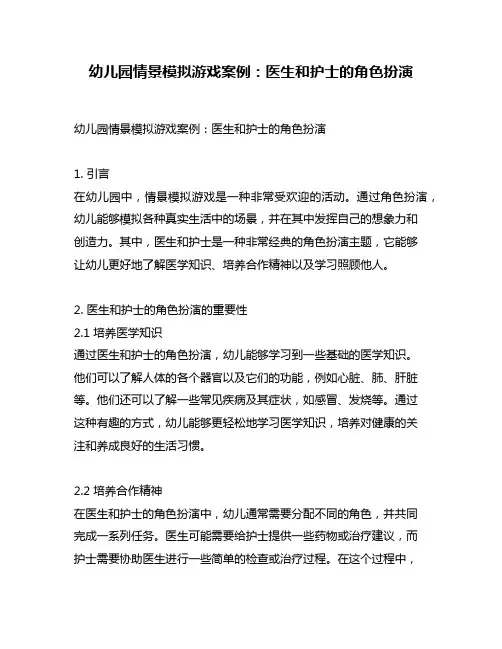 幼儿园情景模拟游戏案例：医生和护士的角色扮演

幼儿园情景模拟游戏案例：医生和护士的角色扮演

1. 引言
在幼儿园中，情景模拟游戏是一种非常受欢迎的活动。通过角色扮演，幼儿能够模拟各种真实生活中的场景，并在其中发挥自己的想象力和创造力。其中，医生和护士是一种非常经典的角色扮演主题，它能够让幼儿更好地了解医学知识、培养合作精神以及学习照顾他人。

2. 医生和护士的角色扮演的重要性
2.1 培养医学知识
通过医生和护士的角色扮演，幼儿能够学习到一些基础的医学知识。他们可以了解人体的各个器官以及它们的功能，例如心脏、肺、肝脏等。他们还可以了解一些常见疾病及其症状，如感冒、发烧等。通过这种有趣的方式，幼儿能够更轻松地学习医学知识，培养对健康的关注和养成良好的生活习惯。

2.2 培养合作精神
在医生和护士的角色扮演中，幼儿通常需要分配不同的角色，并共同完成一系列任务。医生可能需要给护士提供一些药物或治疗建议，而护士需要协助医生进行一些简单的检查或治疗过程。在这个过程中，